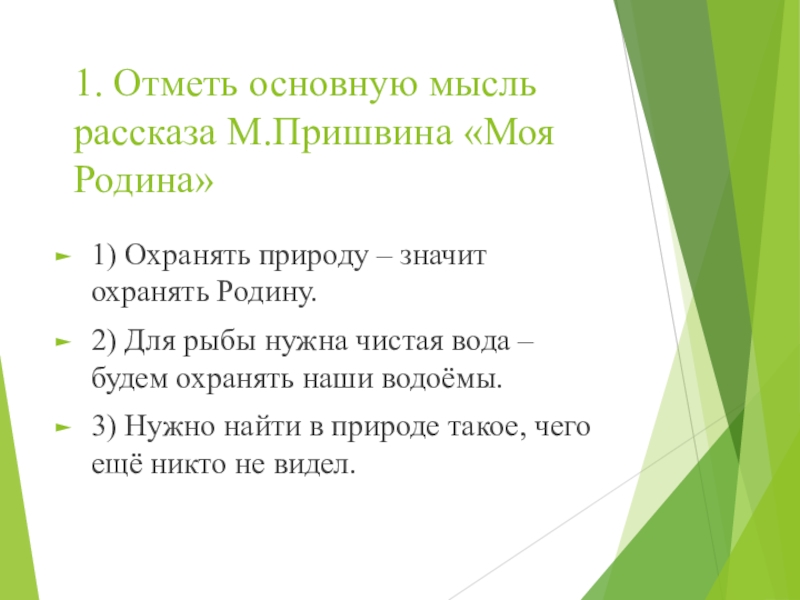 1. Отметь основную мысль рассказа М.Пришвина «Моя Родина»

1) Охранять природу – значит охранять Родину.

2) Для рыбы нужна чистая вода – будем охранять наши водоёмы.

3) Нужно найти в природе такое, чего ещё никто не видел.